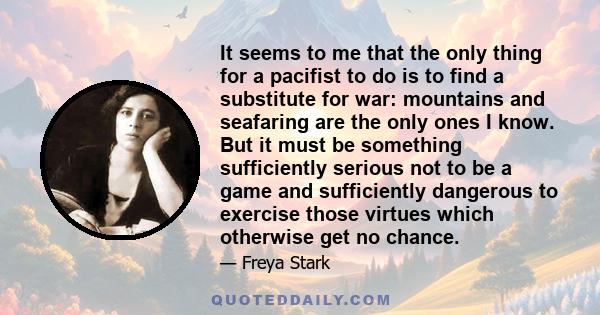 It seems to me that the only thing for a pacifist to do is to find a substitute for war: mountains and seafaring are the only ones I know. But it must be something sufficiently serious not to be a game and sufficiently dangerous to exercise those virtues which otherwise get no chance.

— Freya Stark

QUOTEDDAILY.COM